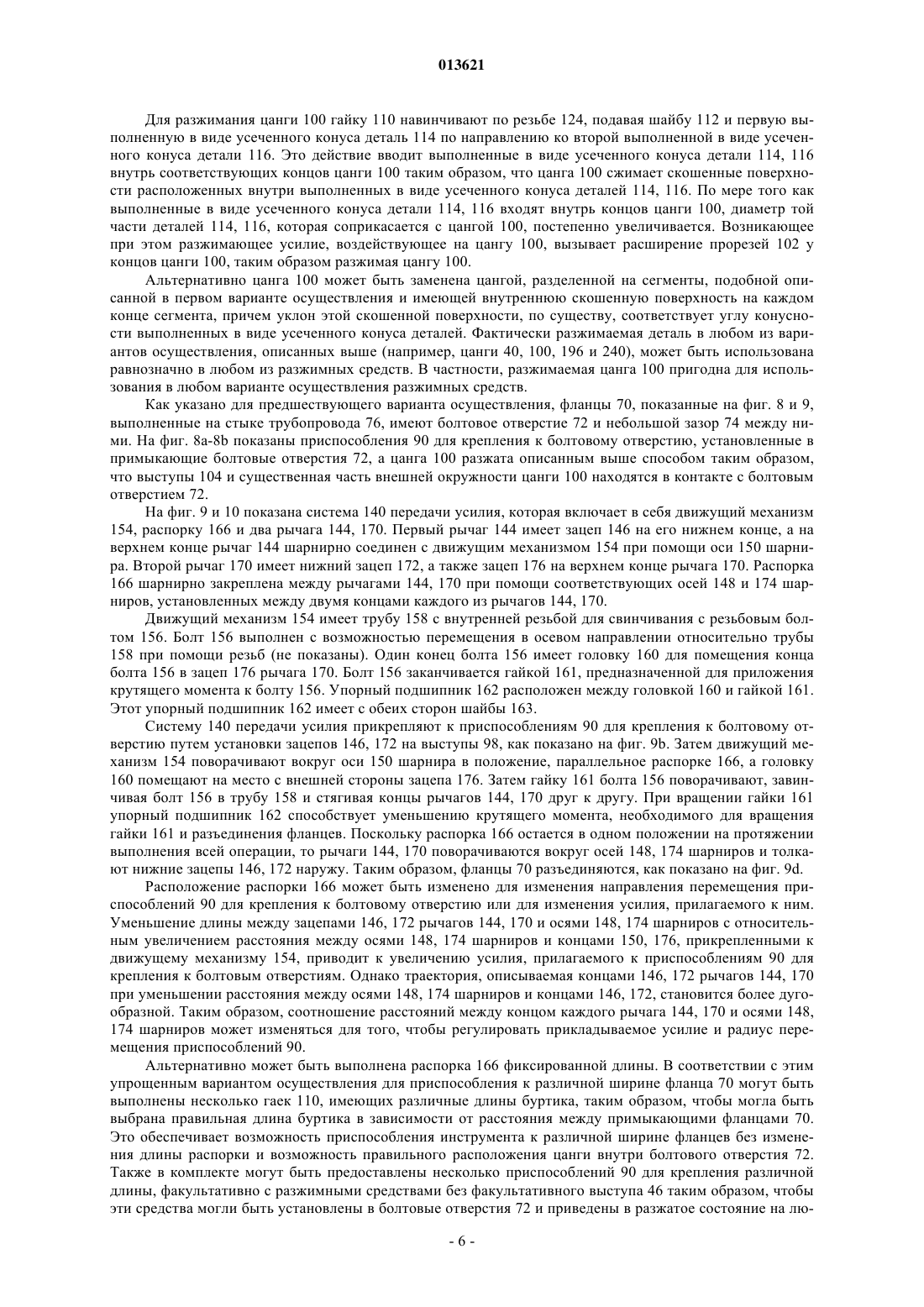 013621

Для разжимания цанги 100 гайку 110 навинчивают по резьбе 124, подавая шайбу 112 и первую выполненную в виде усеченного конуса деталь 114 по направлению ко второй выполненной в виде усеченного конуса детали 116. Это действие вводит выполненные в виде усеченного конуса детали 114, 116 внутрь соответствующих концов цанги 100 таким образом, что цанга 100 сжимает скошенные поверхности расположенных внутри выполненных в виде усеченного конуса деталей 114, 116. По мере того как выполненные в виде усеченного конуса детали 114, 116 входят внутрь концов цанги 100, диаметр той части деталей 114, 116, которая соприкасается с цангой 100, постепенно увеличивается. Возникающее при этом разжимающее усилие, воздействующее на цангу 100, вызывает расширение прорезей 102 у концов цанги 100, таким образом разжимая цангу 100.

Альтернативно цанга 100 может быть заменена цангой, разделенной на сегменты, подобной описанной в первом варианте осуществления и имеющей внутреннюю скошенную поверхность на каждом конце сегмента, причем уклон этой скошенной поверхности, по существу, соответствует углу конусности выполненных в виде усеченного конуса деталей. Фактически разжимаемая деталь в любом из вариантов осуществления, описанных выше (например, цанги 40, 100, 196 и 240), может быть использована равнозначно в любом из разжимных средств. В частности, разжимаемая цанга 100 пригодна для использования в любом варианте осуществления разжимных средств.

Как указано для предшествующего варианта осуществления, фланцы 70, показанные на фиг. 8 и 9, выполненные на стыке трубопровода 76, имеют болтовое отверстие 72 и небольшой зазор 74 между ними. На фиг. 8a-8b показаны приспособления 90 для крепления к болтовому отверстию, установленные в примыкающие болтовые отверстия 72, а цанга 100 разжата описанным выше способом таким образом, что выступы 104 и существенная часть внешней окружности цанги 100 находятся в контакте с болтовым отверстием 72.

На фиг. 9 и 10 показана система 140 передачи усилия, которая включает в себя движущий механизм 154, распорку 166 и два рычага 144, 170. Первый рычаг 144 имеет зацеп 146 на его нижнем конце, а на верхнем конце рычаг 144 шарнирно соединен с движущим механизмом 154 при помощи оси 150 шарнира. Второй рычаг 170 имеет нижний зацеп 172, а также зацеп 176 на верхнем конце рычага 170. Распорка 166 шарнирно закреплена между рычагами 144, 170 при помощи соответствующих осей 148 и 174 шарниров, установленных между двумя концами каждого из рычагов 144, 170.

Движущий механизм 154 имеет трубу 158 с внутренней резьбой для свинчивания с резьбовым болтом 156. Болт 156 выполнен с возможностью перемещения в осевом направлении относительно трубы 158 при помощи резьб (не показаны). Один конец болта 156 имеет головку 160 для помещения конца болта 156 в зацеп 176 рычага 170. Болт 156 заканчивается гайкой 161, предназначенной для приложения крутящего момента к болту 156. Упорный подшипник 162 расположен между головкой 160 и гайкой 161. Этот упорный подшипник 162 имеет с обеих сторон шайбы 163.

Систему 140 передачи усилия прикрепляют к приспособлениям 90 для крепления к болтовому отверстию путем установки зацепов 146, 172 на выступы 98, как показано на фиг. 9b. Затем движущий механизм 154 поворачивают вокруг оси 150 шарнира в положение, параллельное распорке 166, а головку 160 помещают на место с внешней стороны зацепа 176. Затем гайку 161 болта 156 поворачивают, завинчивая болт 156 в трубу 158 и стягивая концы рычагов 144, 170 друг к другу. При вращении гайки 161 упорный подшипник 162 способствует уменьшению крутящего момента, необходимого для вращения гайки 161 и разъединения фланцев. Поскольку распорка 166 остается в одном положении на протяжении выполнения всей операции, то рычаги 144, 170 поворачиваются вокруг осей 148, 174 шарниров и толкают нижние зацепы 146, 172 наружу. Таким образом, фланцы 70 разъединяются, как показано на фиг. 9d.

Расположение распорки 166 может быть изменено для изменения направления перемещения приспособлений 90 для крепления к болтовому отверстию или для изменения усилия, прилагаемого к ним. Уменьшение длины между зацепами 146, 172 рычагов 144, 170 и осями 148, 174 шарниров с относительным увеличением расстояния между осями 148, 174 шарниров и концами 150, 176, прикрепленными к движущему механизму 154, приводит к увеличению усилия, прилагаемого к приспособлениям 90 для крепления к болтовым отверстиям. Однако траектория, описываемая концами 146, 172 рычагов 144, 170 при уменьшении расстояния между осями 148, 174 шарниров и концами 146, 172, становится более дугообразной. Таким образом, соотношение расстояний между концом каждого рычага 144, 170 и осями 148, 174 шарниров может изменяться для того, чтобы регулировать прикладываемое усилие и радиус перемещения приспособлений 90.

Альтернативно может быть выполнена распорка 166 фиксированной длины. В соответствии с этим упрощенным вариантом осуществления для приспособления к различной ширине фланца 70 могут быть выполнены несколько гаек 110, имеющих различные длины буртика, таким образом, чтобы могла быть выбрана правильная длина буртика в зависимости от расстояния между примыкающими фланцами 70. Это обеспечивает возможность приспособления инструмента к различной ширине фланцев без изменения длины распорки и возможность правильного расположения цанги внутри болтового отверстия 72. Также в комплекте могут быть предоставлены несколько приспособлений 90 для крепления различной длины, факультативно с разжимными средствами без факультативного выступа 46 таким образом, чтобы эти средства могли быть установлены в болтовые отверстия 72 и приведены в разжатое состояние на лю-

- 6 -